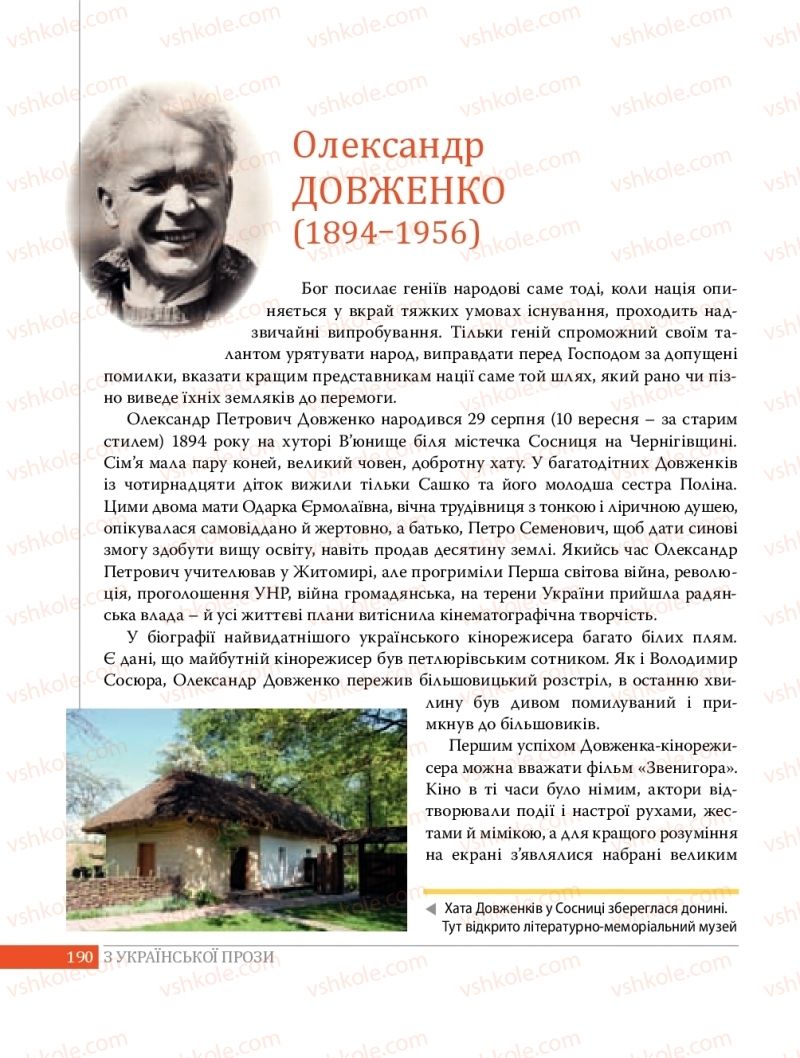 vshkole.com

Олександр
ДОВЖЕНКО
(1894–1956)

Бог посилає геніїв народові саме тоді, коли нація опиняється у вкрай тяжких умовах існування, проходить надзвичайні випробування. Тільки геній спроможний своїм талантом урятувати народ, виправдати перед Господом за допущені помилки, вказати кращим представникам нації саме той шлях, який рано чи пізно виведе їхніх земляків до перемоги.

Олександр Петрович Довженко народився 29 серпня (10 вересня – за старим стилем) 1894 року на хуторі В'юнище біля містечка Сосниця на Чернігівщині. Сім'я мала пару коней, великий човен, добротну хату. У багатодітних Довженків із чотирнадцяти діток вижили тільки Сашко та його молодша сестра Поліна. Цими двома мати Одарка Єрмолаївна, вічна трудівниця з тонкою і ліричною душею, опікувалася самовіддано й жертовно, а батько, Петро Семенович, щоб дати синові змогу здобути вищу освіту, навіть продав десятину землі. Якийсь час Олександр Петрович учителював у Житомирі, але прогриміли Перша світова війна, революція, проголошення УНР, війна громадянська, на терени України прийшла радянська влада – й усі життєві плани витіснила кінематографічна творчість.

У біографії найвидатнішого українського кінорежисера багато білих плям. Є дані, що майбутній кінорежисер був петлюрівським сотником. Як і Володимир Сосюра, Олександр Довженко пережив більшовицький розстріл, в останню хвилину був дивом помилуваний і примкнув до більшовиків.

Першим успіхом Довженка-кінорежисера можна вважати фільм «Звенигора». Кіно в ті часи було німим, актори відтворювали події і настрої рухами, жестами й мімікою, а для кращого розуміння на екрані з'являлися набрані великим

Хата Довженків у Сосниці збереглася донині. Тут відкрито літературно-меморіальний музей

190 З УКРАЇНСЬКОЇ ПРОЗИ